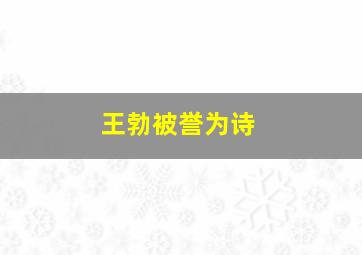 王勃被誉为诗